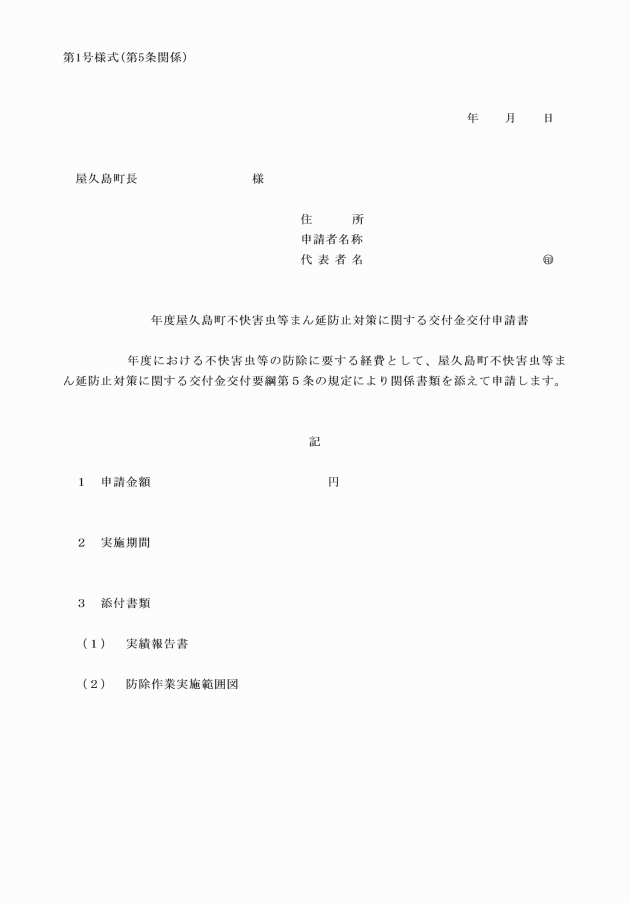 第1号様式(第5条関係)

年　月　日

屋久島町長　様

住　所
申請者名称
代表者名　㊞

年度屋久島町不快害虫等まん延防止対策に関する交付金交付申請書

年度における不快害虫等の防除に要する経費として、屋久島町不快害虫等まん延防止対策に関する交付金交付要綱第5条の規定により関係書類を添えて申請します。

記

1　申請金額　円

2　実施期間

3　添付書類

(1)　実績報告書

(2)　防除作業実施範囲図